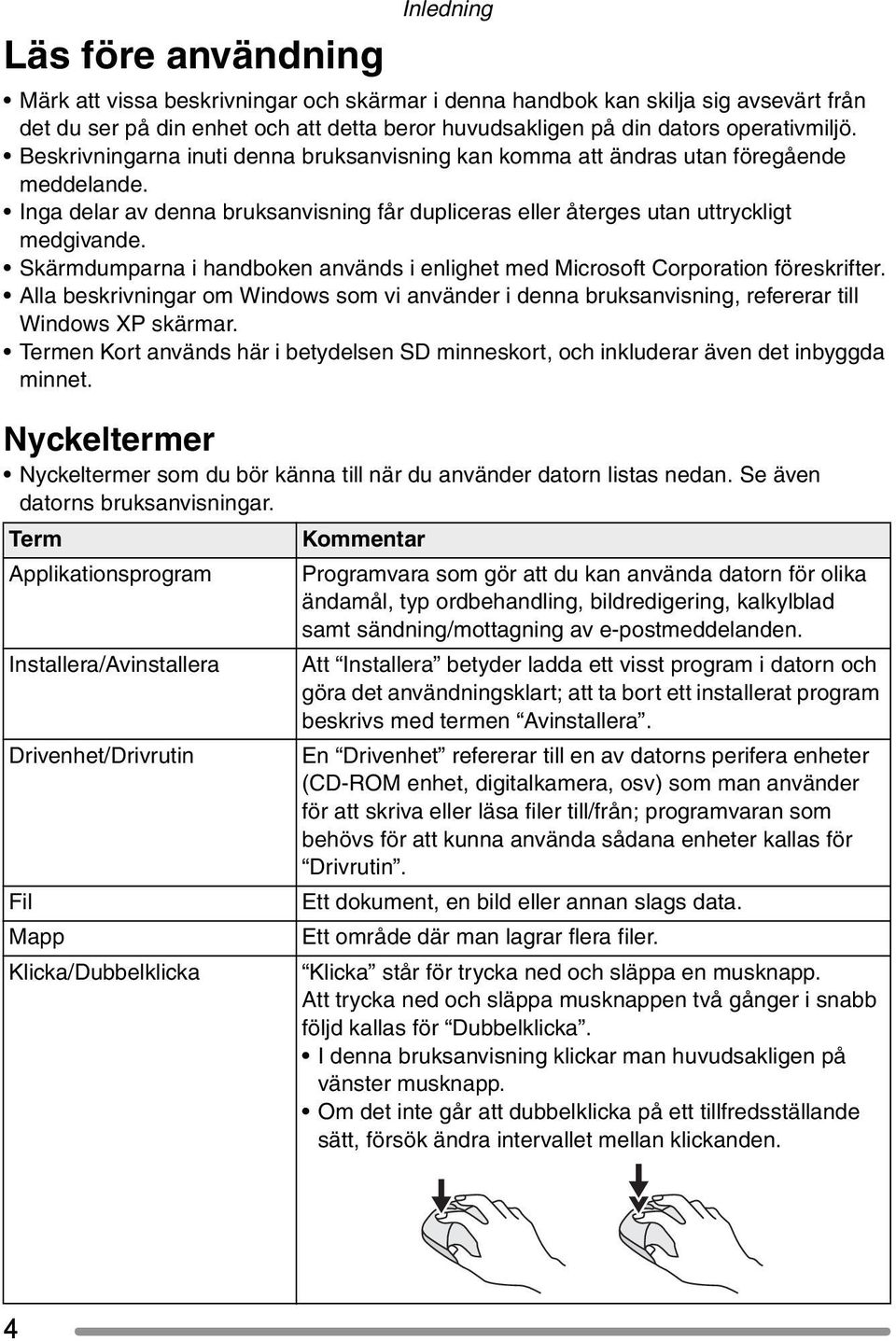 Inledning

Läs före användning

• Märk att vissa beskrivningar och skärmar i denna handbok kan skilja sig avsevärt från det du ser på din enhet och att detta beror huvudsakligen på din dators operativmiljö.
• Beskrivningarna inuti denna bruksanvisning kan komma att ändras utan föregående meddelande.
• Inga delar av denna bruksanvisning får dupliceras eller återges utan uttryckligt medgivande.
• Skärmdumparna i handboken används i enlighet med Microsoft Corporation föreskrifter.
• Alla beskrivningar om Windows som vi använder i denna bruksanvisning, refererar till Windows XP skärmar.
• Termen Kort används här i betydelsen SD minneskort, och inkluderar även det inbyggda minnet.

Nyckeltermer

• Nyckeltermer som du bör känna till när du använder datorn listas nedan. Se även datorns bruksanvisningar.

| Term | Kommentar |
|---|---|
| Applikationsprogram | Programvara som gör att du kan använda datorn för olika ändamål, typ ordbehandling, bildredigering, kalkylblad samt sändning/mottagning av e-postmeddelanden. |
| Installera/Avinstallera | Att “Installera” betyder ladda ett visst program i datorn och göra det användningsklart; att ta bort ett installerat program beskrivs med termen “Avinstallera”. |
| Drivenhet/Drivrutin | En “Drivenhet” refererar till en av datorns perifera enheter (CD-ROM enhet, digitalkamera, osv) som man använder för att skriva eller läsa filer till/från; programvaran som behövs för att kunna använda sådana enheter kallas för “Drivrutin”. |
| Fil | Ett dokument, en bild eller annan slags data. |
| Mapp | Ett område där man lagrar flera filer. |
| Klicka/Dubbelklicka | “Klicka” står för trycka ned och släppa en musknapp. Att trycka ned och släppa musknappen två gånger i snabb följd kallas för “Dubbelklicka”. • I denna bruksanvisning klickar man huvudsakligen på vänster musknapp. • Om det inte går att dubbelklicka på ett tillfredsställande sätt, försök ändra intervallet mellan klickanden. |

4